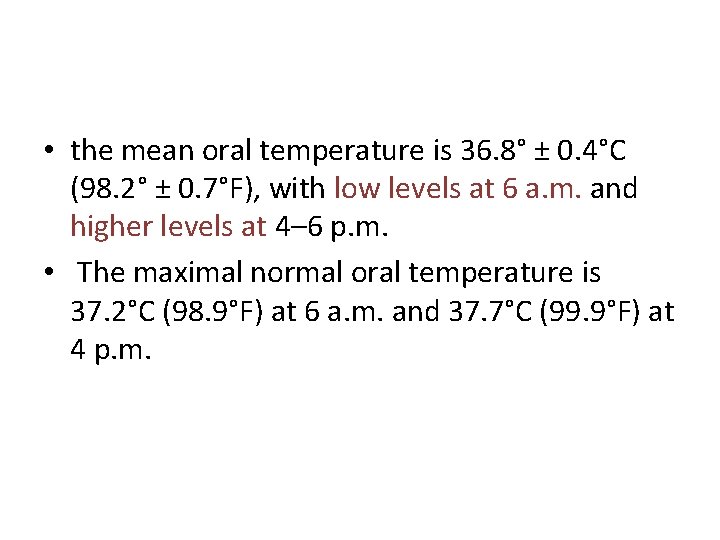 • the mean oral temperature is 36.8° ± 0.4°C (98.2° ± 0.7°F), with low levels at 6 a.m. and higher levels at 4–6 p.m.

• The maximal normal oral temperature is 37.2°C (98.9°F) at 6 a.m. and 37.7°C (99.9°F) at 4 p.m.